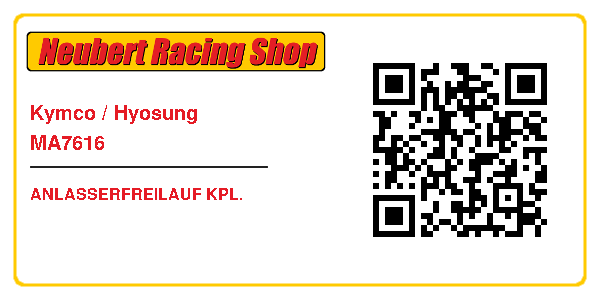 Neubert Racing Shop

Kymco / Hyosung
MA7616

ANLASSERFREILAUF KPL.